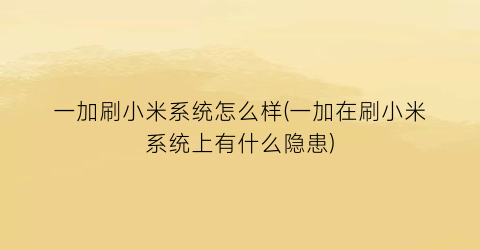 一加刷小米系统怎么样(一加在刷小米系统上有什么隐患)